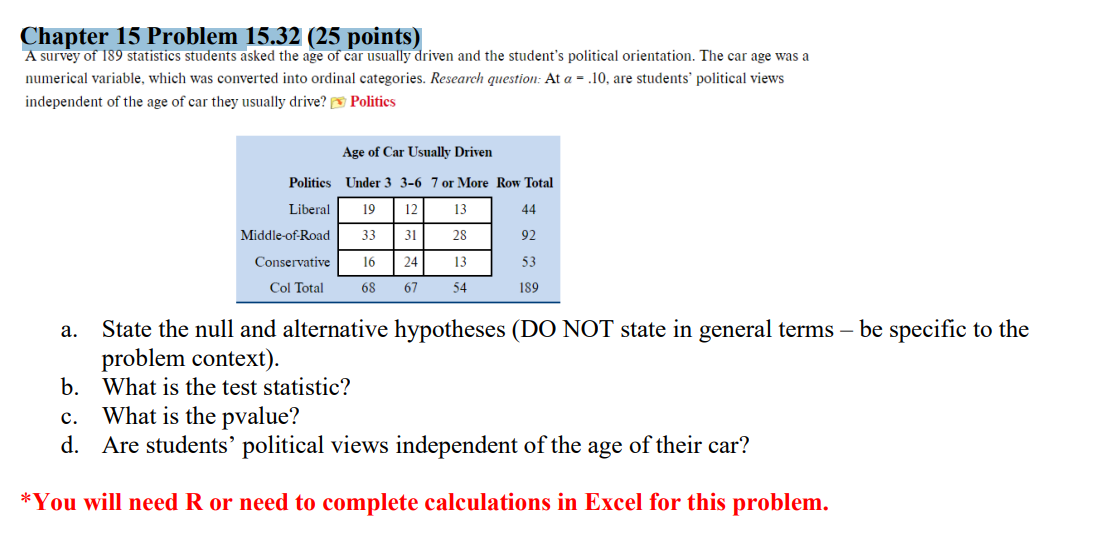 Chapter 15 Problem 15.32 (25 points)
A survey of 189 statistics students asked the age of car usually driven and the student's political orientation. The car age was a numerical variable, which was converted into ordinal categories. Research question: At $\alpha = .10$, are students' political views independent of the age of car they usually drive? Politics

Age of Car Usually Driven

| Politics | Under 3 | 3–6 | 7 or More | Row Total |
|---|---|---|---|---|
| Liberal | 19 | 12 | 13 | 44 |
| Middle-of-Road | 33 | 31 | 28 | 92 |
| Conservative | 16 | 24 | 13 | 53 |
| Col Total | 68 | 67 | 54 | 189 |

a. State the null and alternative hypotheses (DO NOT state in general terms – be specific to the problem context).
b. What is the test statistic?
c. What is the pvalue?
d. Are students' political views independent of the age of their car?

*You will need R or need to complete calculations in Excel for this problem.